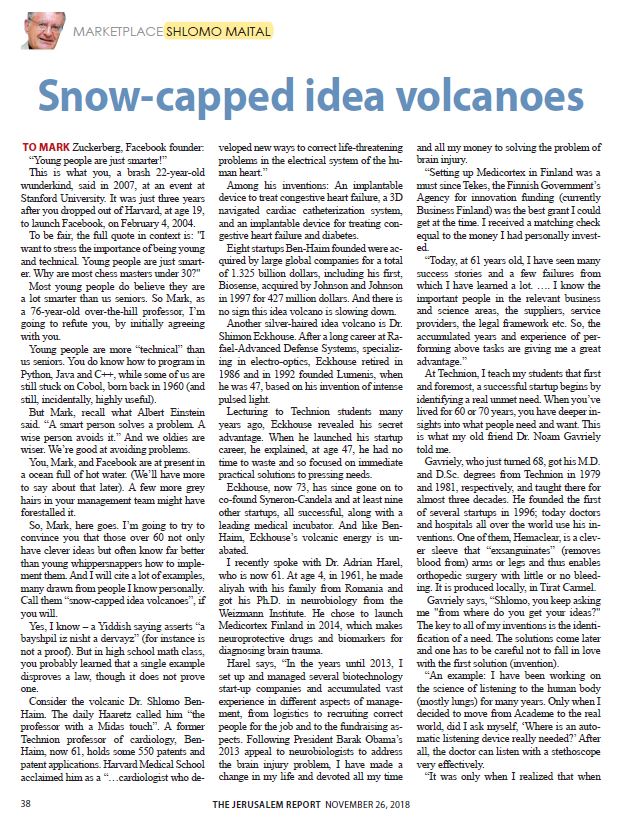 MARKETPLACE SHLOMO MAITAL

Snow-capped idea volcanoes

TO MARK Zuckerberg, Facebook founder: "Young people are just smarter!"

This is what you, a brash 22-year-old wunderkind, said in 2007, at an event at Stanford University. It was just three years after you dropped out of Harvard, at age 19, to launch Facebook, on February 4, 2004.

To be fair, the full quote in context is: "I want to stress the importance of being young and technical. Young people are just smarter. Why are most chess masters under 30?"

Most young people do believe they are a lot smarter than us seniors. So Mark, as a 76-year-old over-the-hill professor, I'm going to refute you, by initially agreeing with you.

Young people are more "technical" than us seniors. You do know how to program in Python, Java and C++, while some of us are still stuck on Cobol, born back in 1960 (and still, incidentally, highly useful).

But Mark, recall what Albert Einstein said. "A smart person solves a problem. A wise person avoids it." And we oldies are wiser. We're good at avoiding problems.

You, Mark, and Facebook are at present in a ocean full of hot water. (We'll have more to say about that later). A few more grey hairs in your management team might have forestalled it.

So, Mark, here goes. I'm going to try to convince you that those over 60 not only have clever ideas but often know far better than young whippersnappers how to implement them. And I will cite a lot of examples, many drawn from people I know personally. Call them "snow-capped idea volcanoes", if you will.

Yes, I know – a Yiddish saying asserts "a bayshpil iz nisht a dervayz" (for instance is not a proof). But in high school math class, you probably learned that a single example disproves a law, though it does not prove one.

Consider the volcanic Dr. Shlomo Ben-Haim. The daily Haaretz called him "the professor with a Midas touch". A former Technion professor of cardiology, Ben-Haim, now 61, holds some 550 patents and patent applications. Harvard Medical School acclaimed him as a "…cardiologist who developed new ways to correct life-threatening problems in the electrical system of the human heart."

Among his inventions: An implantable device to treat congestive heart failure, a 3D navigated cardiac catheterization system, and an implantable device for treating congestive heart failure and diabetes.

Eight startups Ben-Haim founded were acquired by large global companies for a total of 1.325 billion dollars, including his first, Biosense, acquired by Johnson and Johnson in 1997 for 427 million dollars. And there is no sign this idea volcano is slowing down.

Another silver-haired idea volcano is Dr. Shimon Eckhouse. After a long career at Rafael-Advanced Defense Systems, specializing in electro-optics, Eckhouse retired in 1986 and in 1992 founded Lumenis, when he was 47, based on his invention of intense pulsed light.

Lecturing to Technion students many years ago, Eckhouse revealed his secret advantage. When he launched his startup career, he explained, at age 47, he had no time to waste and so focused on immediate practical solutions to pressing needs.

Eckhouse, now 73, has since gone on to co-found Syneron-Candela and at least nine other startups, all successful, along with a leading medical incubator. And like Ben-Haim, Eckhouse's volcanic energy is unabated.

I recently spoke with Dr. Adrian Harel, who is now 61. At age 4, in 1961, he made aliyah with his family from Romania and got his Ph.D. in neurobiology from the Weizmann Institute. He chose to launch Medicortex Finland in 2014, which makes neuroprotective drugs and biomarkers for diagnosing brain trauma.

Harel says, "In the years until 2013, I set up and managed several biotechnology start-up companies and accumulated vast experience in different aspects of management, from logistics to recruiting correct people for the job and to the fundraising aspects. Following President Barak Obama's 2013 appeal to neurobiologists to address the brain injury problem, I have made a change in my life and devoted all my time and all my money to solving the problem of brain injury.

"Setting up Medicortex in Finland was a must since Tekes, the Finnish Government's Agency for innovation funding (currently Business Finland) was the best grant I could get at the time. I received a matching check equal to the money I had personally invested.

"Today, at 61 years old, I have seen many success stories and a few failures from which I have learned a lot. …. I know the important people in the relevant business and science areas, the suppliers, service providers, the legal framework etc. So, the accumulated years and experience of performing above tasks are giving me a great advantage."

At Technion, I teach my students that first and foremost, a successful startup begins by identifying a real unmet need. When you've lived for 60 or 70 years, you have deeper insights into what people need and want. This is what my old friend Dr. Noam Gavriely told me.

Gavriely, who just turned 68, got his M.D. and D.Sc. degrees from Technion in 1979 and 1981, respectively, and taught there for almost three decades. He founded the first of several startups in 1996; today doctors and hospitals all over the world use his inventions. One of them, Hemaclear, is a clever sleeve that "exsanguinates" (removes blood from) arms or legs and thus enables orthopedic surgery with little or no bleeding. It is produced locally, in Tirat Carmel.

Gavriely says, "Shlomo, you keep asking me "from where do you get your ideas?" The key to all of my inventions is the identification of a need. The solutions come later and one has to be careful not to fall in love with the first solution (invention).

"An example: I have been working on the science of listening to the human body (mostly lungs) for many years. Only when I decided to move from Academe to the real world, did I ask myself, 'Where is an automatic listening device really needed?' After all, the doctor can listen with a stethoscope very effectively.

"It was only when I realized that when

38 THE JERUSALEM REPORT NOVEMBER 26, 2018